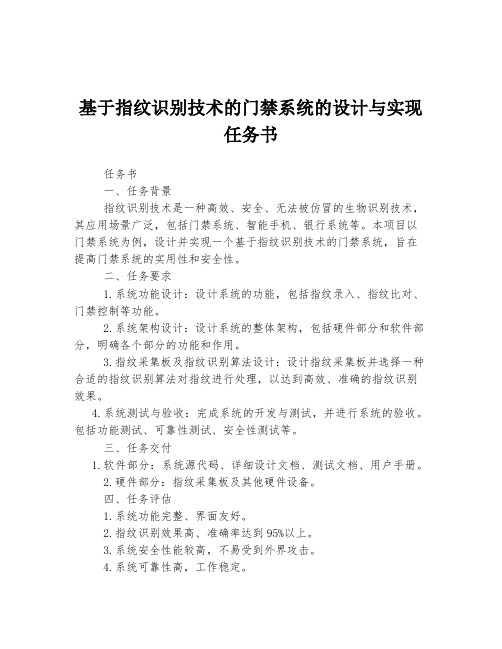 基于指纹识别技术的门禁系统的设计与实现任务书

任务书

一、任务背景

指纹识别技术是一种高效、安全、无法被仿冒的生物识别技术，其应用场景广泛，包括门禁系统、智能手机、银行系统等。本项目以门禁系统为例，设计并实现一个基于指纹识别技术的门禁系统，旨在提高门禁系统的实用性和安全性。

二、任务要求

1.系统功能设计：设计系统的功能，包括指纹录入、指纹比对、门禁控制等功能。

2.系统架构设计：设计系统的整体架构，包括硬件部分和软件部分，明确各个部分的功能和作用。

3.指纹采集板及指纹识别算法设计：设计指纹采集板并选择一种合适的指纹识别算法对指纹进行处理，以达到高效、准确的指纹识别效果。

4.系统测试与验收：完成系统的开发与测试，并进行系统的验收。包括功能测试、可靠性测试、安全性测试等。

三、任务交付

1.软件部分：系统源代码、详细设计文档、测试文档、用户手册。

2.硬件部分：指纹采集板及其他硬件设备。

四、任务评估

1.系统功能完整、界面友好。

2.指纹识别效果高、准确率达到95%以上。

3.系统安全性能较高，不易受到外界攻击。

4.系统可靠性高，工作稳定。